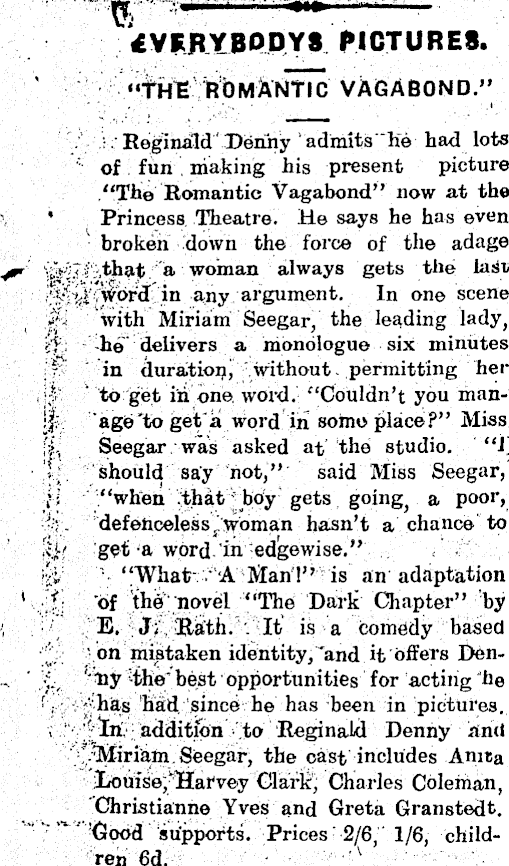 EVERYBODYS PICTURES.

"THE ROMANTIC VAGABOND."

Reginald Denny admits he had lots of fun making his present picture "The Romantic Vagabond" now at the Princess Theatre. He says he has even broken down the force of the adage that a woman always gets the last word in any argument. In one scene with Miriam Seegar, the leading lady, he delivers a monologue six minutes in duration, without permitting her to get in one word. "Couldn't you manage to get a word in some place?" Miss Seegar was asked at the studio. "I should say not," said Miss Seegar, "when that boy gets going, a poor, defenceless woman hasn't a chance to get a word in edgewise."

"What A Man!" is an adaptation of the novel "The Dark Chapter" by E. J. Rath. It is a comedy based on mistaken identity, and it offers Denny the best opportunities for acting he has had since he has been in pictures. In addition to Reginald Denny and Miriam Seegar, the cast includes Anita Louise, Harvey Clark, Charles Coleman, Christianne Yves and Greta Granstedt. Good supports. Prices 2/6, 1/6, children 6d.